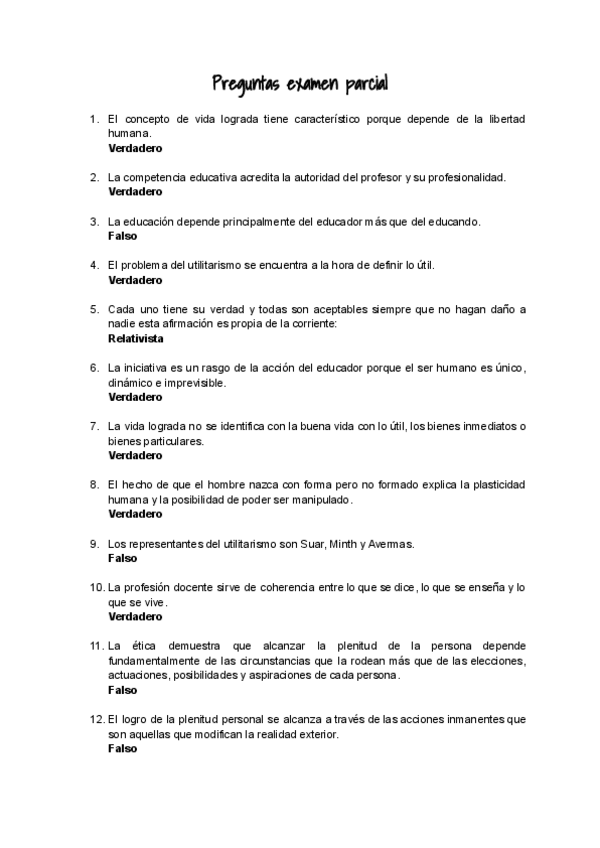 Preguntas examen parcial

1. El concepto de vida lograda tiene característico porque depende de la libertad humana.
Verdadero

2. La competencia educativa acredita la autoridad del profesor y su profesionalidad.
Verdadero

3. La educación depende principalmente del educador más que del educando.
Falso

4. El problema del utilitarismo se encuentra a la hora de definir lo útil.
Verdadero

5. Cada uno tiene su verdad y todas son aceptables siempre que no hagan daño a nadie esta afirmación es propia de la corriente:
Relativista

6. La iniciativa es un rasgo de la acción del educador porque el ser humano es único, dinámico e imprevisible.
Verdadero

7. La vida lograda no se identifica con la buena vida con lo útil, los bienes inmediatos o bienes particulares.
Verdadero

8. El hecho de que el hombre nazca con forma pero no formado explica la plasticidad humana y la posibilidad de poder ser manipulado.
Verdadero

9. Los representantes del utilitarismo son Suar, Minth y Avermas.
Falso

10. La profesión docente sirve de coherencia entre lo que se dice, lo que se enseña y lo que se vive.
Verdadero

11. La ética demuestra que alcanzar la plenitud de la persona depende fundamentalmente de las circunstancias que la rodean más que de las elecciones, actuaciones, posibilidades y aspiraciones de cada persona.
Falso

12. El logro de la plenitud personal se alcanza a través de las acciones inmanentes que son aquellas que modifican la realidad exterior.
Falso